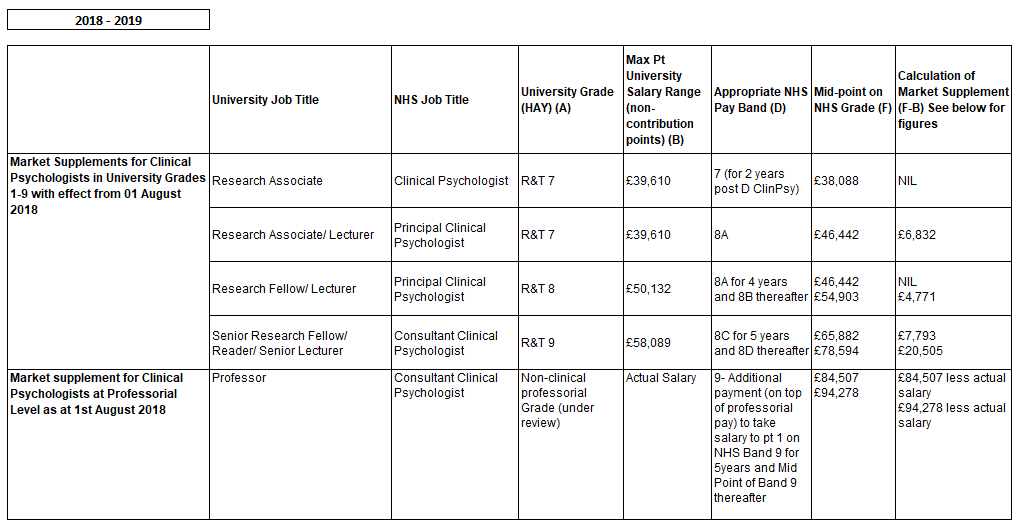 2018 - 2019

| | University Job Title | NHS Job Title | University Grade (HAY) (A) | Max Pt University Salary Range (non-contribution points) (B) | Appropriate NHS Pay Band (D) | Mid-point on NHS Grade (F) | Calculation of Market Supplement (F-B) See below for figures |
|---|---|---|---|---|---|---|---|
| Market Supplements for Clinical Psychologists in University Grades 1-9 with effect from 01 August 2018 | Research Associate | Clinical Psychologist | R&T 7 | £39,610 | 7 (for 2 years post D ClinPsy) | £38,088 | NIL |
| | Research Associate/ Lecturer | Principal Clinical Psychologist | R&T 7 | £39,610 | 8A | £46,442 | £6,832 |
| | Research Fellow/ Lecturer | Principal Clinical Psychologist | R&T 8 | £50,132 | 8A for 4 years and 8B thereafter | £46,442 £54,903 | NIL £4,771 |
| | Senior Research Fellow/ Reader/ Senior Lecturer | Consultant Clinical Psychologist | R&T 9 | £58,089 | 8C for 5 years and 8D thereafter | £65,882 £78,594 | £7,793 £20,505 |
| Market supplement for Clinical Psychologists at Professorial Level as at 1st August 2018 | Professor | Consultant Clinical Psychologist | Non-clinical professorial Grade (under review) | Actual Salary | 9- Additional payment (on top of professorial pay) to take salary to pt 1 on NHS Band 9 for 5years and Mid Point of Band 9 thereafter | £84,507 £94,278 | £84,507 less actual salary £94,278 less actual salary |